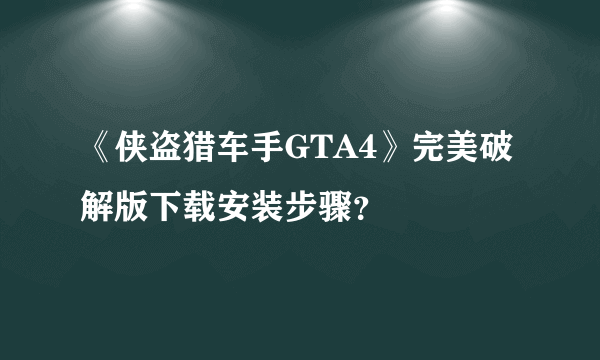 《侠盗猎车手GTA4》完美破解版下载安装步骤?